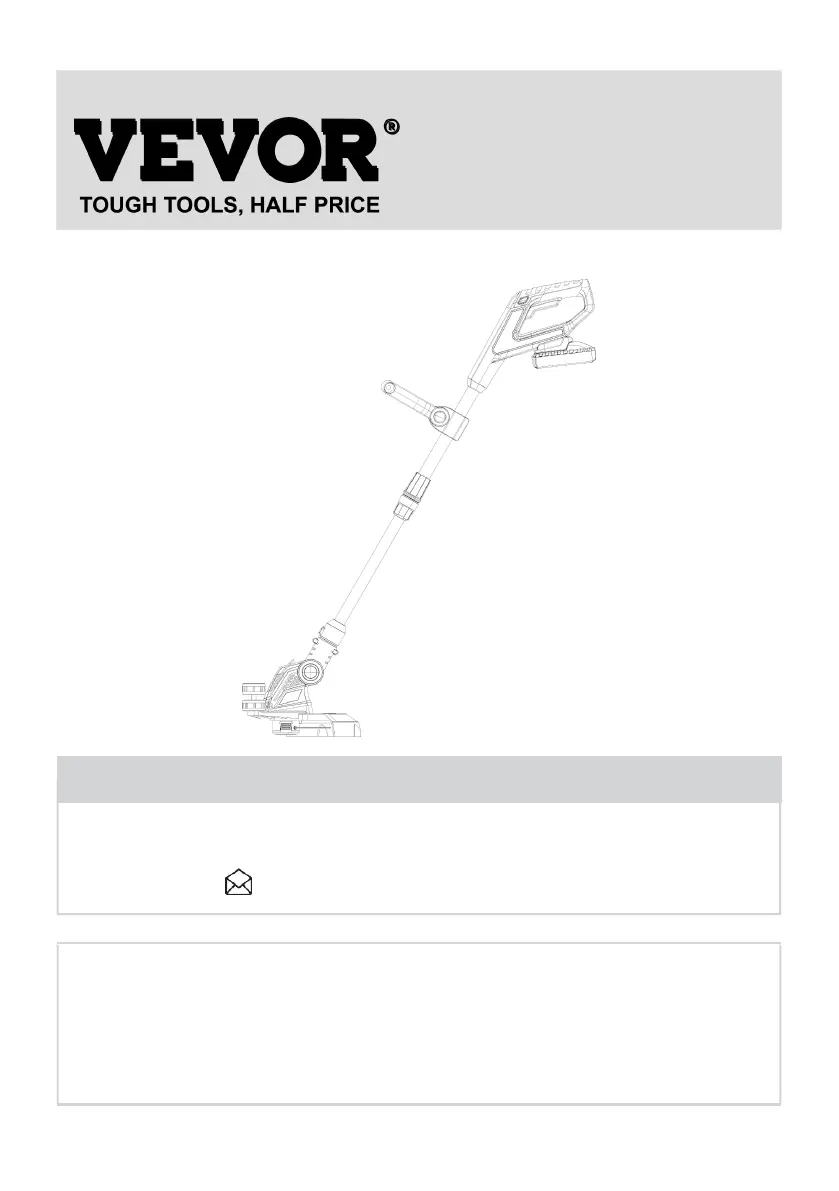 VEVOR®
TOUGH TOOLS, HALF PRICE